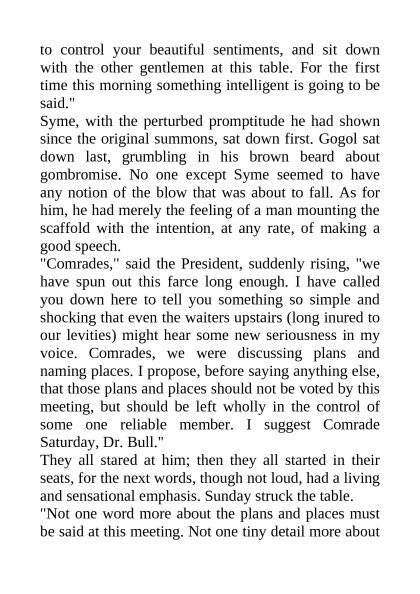 to control your beautiful sentiments, and sit down with the other gentlemen at this table. For the first time this morning something intelligent is going to be said."

Syme, with the perturbed promptitude he had shown since the original summons, sat down first. Gogol sat down last, grumbling in his brown beard about gombromise. No one except Syme seemed to have any notion of the blow that was about to fall. As for him, he had merely the feeling of a man mounting the scaffold with the intention, at any rate, of making a good speech.

"Comrades," said the President, suddenly rising, "we have spun out this farce long enough. I have called you down here to tell you something so simple and shocking that even the waiters upstairs (long inured to our levities) might hear some new seriousness in my voice. Comrades, we were discussing plans and naming places. I propose, before saying anything else, that those plans and places should not be voted by this meeting, but should be left wholly in the control of some one reliable member. I suggest Comrade Saturday, Dr. Bull."

They all stared at him; then they all started in their seats, for the next words, though not loud, had a living and sensational emphasis. Sunday struck the table.

"Not one word more about the plans and places must be said at this meeting. Not one tiny detail more about